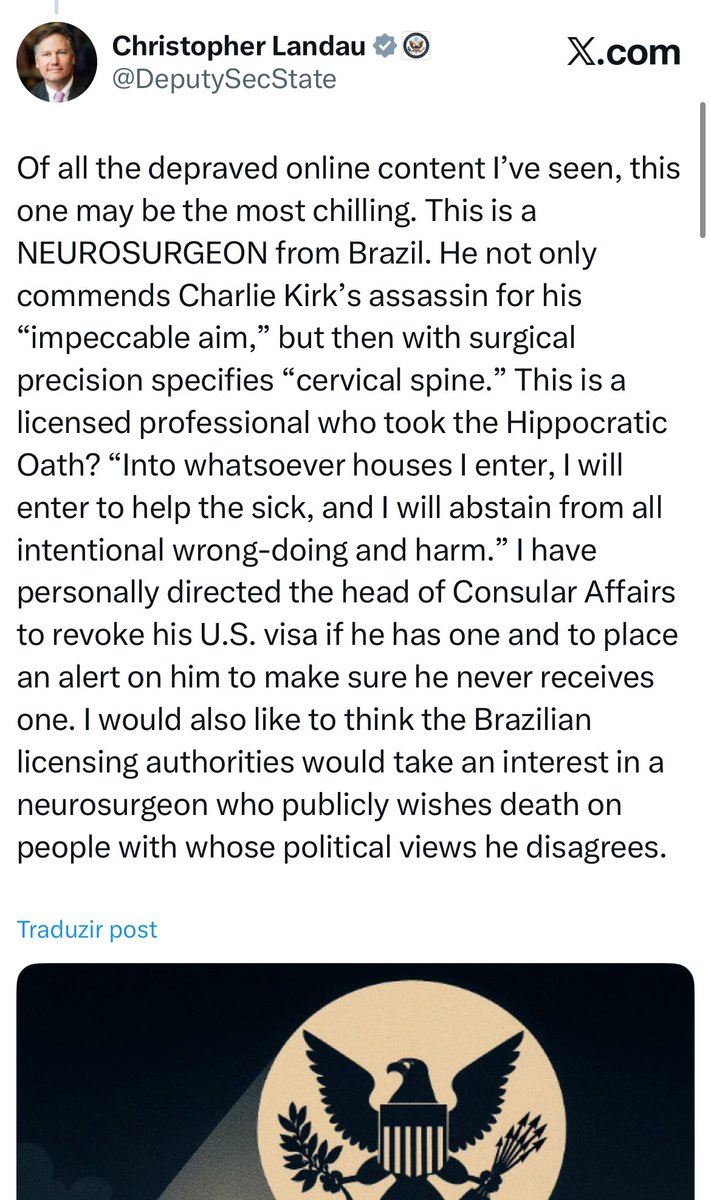 Christopher Landau
@DeputySecState

𝕏.com

Of all the depraved online content I've seen, this one may be the most chilling. This is a NEUROSURGEON from Brazil. He not only commends Charlie Kirk's assassin for his "impeccable aim," but then with surgical precision specifies "cervical spine." This is a licensed professional who took the Hippocratic Oath? "Into whatsoever houses I enter, I will enter to help the sick, and I will abstain from all intentional wrong-doing and harm." I have personally directed the head of Consular Affairs to revoke his U.S. visa if he has one and to place an alert on him to make sure he never receives one. I would also like to think the Brazilian licensing authorities would take an interest in a neurosurgeon who publicly wishes death on people with whose political views he disagrees.

Traduzir post